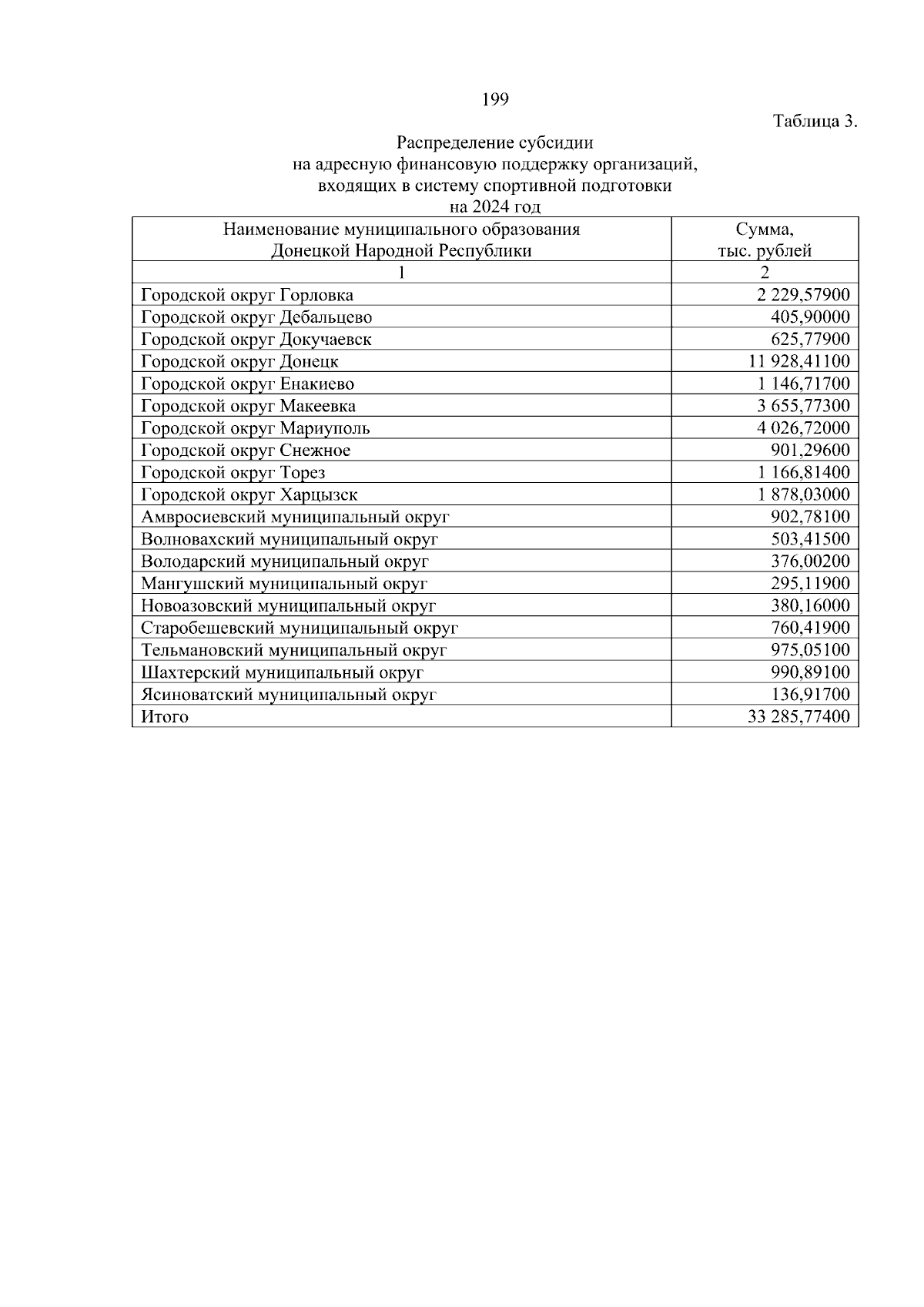 199

Таблица 3.

Распределение субсидии
на адресную финансовую поддержку организаций,
входящих в систему спортивной подготовки
на 2024 год

| Наименование муниципального образования Донецкой Народной Республики | Сумма, тыс. рублей |
|---|---|
| 1 | 2 |
| Городской округ Горловка | 2 229,57900 |
| Городской округ Дебальцево | 405,90000 |
| Городской округ Докучаевск | 625,77900 |
| Городской округ Донецк | 11 928,41100 |
| Городской округ Енакиево | 1 146,71700 |
| Городской округ Макеевка | 3 655,77300 |
| Городской округ Мариуполь | 4 026,72000 |
| Городской округ Снежное | 901,29600 |
| Городской округ Торез | 1 166,81400 |
| Городской округ Харцызск | 1 878,03000 |
| Амвросиевский муниципальный округ | 902,78100 |
| Волновахский муниципальный округ | 503,41500 |
| Володарский муниципальный округ | 376,00200 |
| Мангушский муниципальный округ | 295,11900 |
| Новоазовский муниципальный округ | 380,16000 |
| Старобешевский муниципальный округ | 760,41900 |
| Тельмановский муниципальный округ | 975,05100 |
| Шахтерский муниципальный округ | 990,89100 |
| Ясиноватский муниципальный округ | 136,91700 |
| Итого | 33 285,77400 |